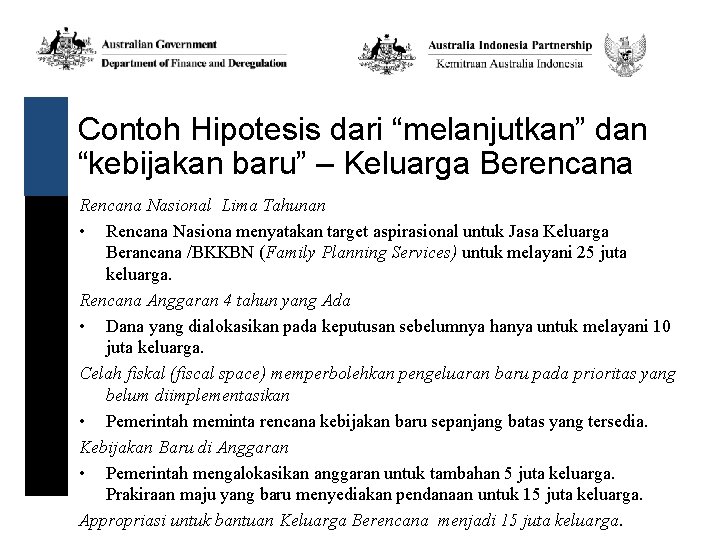 Australian Government
Department of Finance and Deregulation

Australia Indonesia Partnership
Kemitraan Australia Indonesia

Contoh Hipotesis dari “melanjutkan” dan “kebijakan baru” – Keluarga Berencana

Rencana Nasional Lima Tahunan

• Rencana Nasiona menyatakan target aspirasional untuk Jasa Keluarga Berancana /BKKBN (Family Planning Services) untuk melayani 25 juta keluarga.

Rencana Anggaran 4 tahun yang Ada

• Dana yang dialokasikan pada keputusan sebelumnya hanya untuk melayani 10 juta keluarga.

Celah fiskal (fiscal space) memperbolehkan pengeluaran baru pada prioritas yang belum diimplementasikan

• Pemerintah meminta rencana kebijakan baru sepanjang batas yang tersedia.

Kebijakan Baru di Anggaran

• Pemerintah mengalokasikan anggaran untuk tambahan 5 juta keluarga. Prakiraan maju yang baru menyediakan pendanaan untuk 15 juta keluarga.

Appropriasi untuk bantuan Keluarga Berencana menjadi 15 juta keluarga.